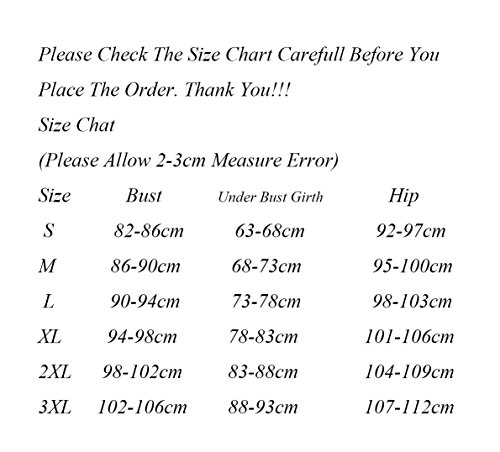 Please Check The Size Chart Carefull Before You Place The Order. Thank You!!!

Size Chat

(Please Allow 2-3cm Measure Error)

| Size | Bust | Under Bust Girth | Hip |
|---|---|---|---|
| S | 82-86cm | 63-68cm | 92-97cm |
| M | 86-90cm | 68-73cm | 95-100cm |
| L | 90-94cm | 73-78cm | 98-103cm |
| XL | 94-98cm | 78-83cm | 101-106cm |
| 2XL | 98-102cm | 83-88cm | 104-109cm |
| 3XL | 102-106cm | 88-93cm | 107-112cm |